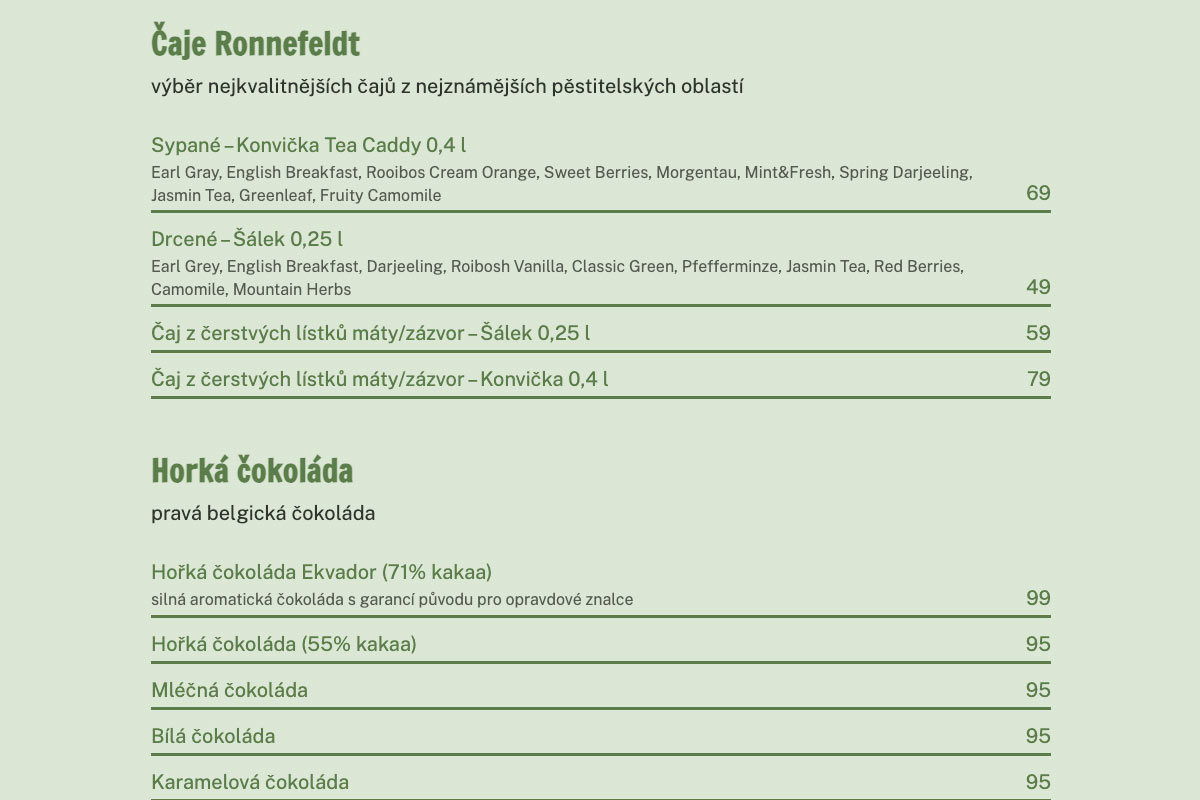 Čaje Ronnefeldt

výběr nejkvalitnějších čajů z nejznámějších pěstitelských oblastí

Sypané – Konvička Tea Caddy 0,4 l
Earl Gray, English Breakfast, Rooibos Cream Orange, Sweet Berries, Morgentau, Mint&Fresh, Spring Darjeeling, Jasmin Tea, Greenleaf, Fruity Camomile
69

Drcené – Šálek 0,25 l
Earl Grey, English Breakfast, Darjeeling, Roibosh Vanilla, Classic Green, Pfefferminze, Jasmin Tea, Red Berries, Camomile, Mountain Herbs
49

Čaj z čerstvých lístků máty/zázvor – Šálek 0,25 l
59

Čaj z čerstvých lístků máty/zázvor – Konvička 0,4 l
79

Horká čokoláda

pravá belgická čokoláda

Hořká čokoláda Ekvador (71% kakaa)
silná aromatická čokoláda s garancí původu pro opravdové znalce
99

Hořká čokoláda (55% kakaa)
95

Mléčná čokoláda
95

Bílá čokoláda
95

Karamelová čokoláda
95